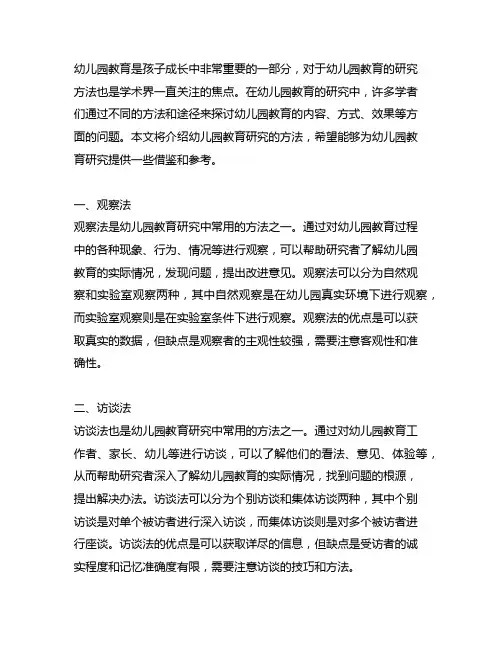 幼儿园教育是孩子成长中非常重要的一部分，对于幼儿园教育的研究方法也是学术界一直关注的焦点。在幼儿园教育的研究中，许多学者们通过不同的方法和途径来探讨幼儿园教育的内容、方式、效果等方面的问题。本文将介绍幼儿园教育研究的方法，希望能够为幼儿园教育研究提供一些借鉴和参考。

一、观察法
观察法是幼儿园教育研究中常用的方法之一。通过对幼儿园教育过程中的各种现象、行为、情况等进行观察，可以帮助研究者了解幼儿园教育的实际情况，发现问题，提出改进意见。观察法可以分为自然观察和实验室观察两种，其中自然观察是在幼儿园真实环境下进行观察，而实验室观察则是在实验室条件下进行观察。观察法的优点是可以获取真实的数据，但缺点是观察者的主观性较强，需要注意客观性和准确性。

二、访谈法
访谈法也是幼儿园教育研究中常用的方法之一。通过对幼儿园教育工作者、家长、幼儿等进行访谈，可以了解他们的看法、意见、体验等，从而帮助研究者深入了解幼儿园教育的实际情况，找到问题的根源，提出解决办法。访谈法可以分为个别访谈和集体访谈两种，其中个别访谈是对单个被访者进行深入访谈，而集体访谈则是对多个被访者进行座谈。访谈法的优点是可以获取详尽的信息，但缺点是受访者的诚实程度和记忆准确度有限，需要注意访谈的技巧和方法。